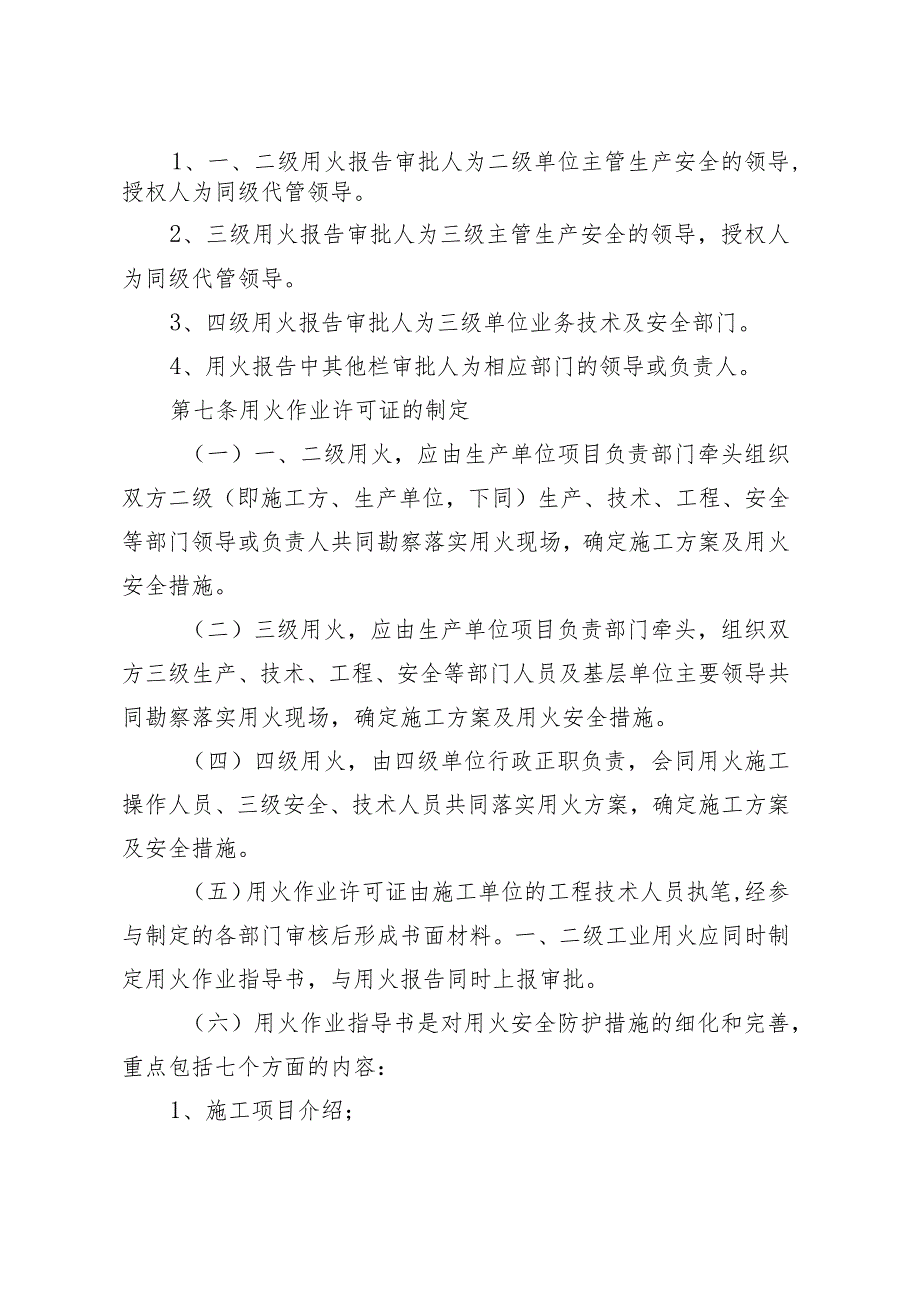 1、一、二级用火报告审批人为二级单位主管生产安全的领导，授权人为同级代管领导。

2、三级用火报告审批人为三级主管生产安全的领导，授权人为同级代管领导。

3、四级用火报告审批人为三级单位业务技术及安全部门。

4、用火报告中其他栏审批人为相应部门的领导或负责人。

第七条用火作业许可证的制定

（一）一、二级用火，应由生产单位项目负责部门牵头组织双方二级（即施工方、生产单位，下同）生产、技术、工程、安全等部门领导或负责人共同勘察落实用火现场，确定施工方案及用火安全措施。

（二）三级用火，应由生产单位项目负责部门牵头，组织双方三级生产、技术、工程、安全等部门人员及基层单位主要领导共同勘察落实用火现场，确定施工方案及用火安全措施。

（四）四级用火，由四级单位行政正职负责，会同用火施工操作人员、三级安全、技术人员共同落实用火方案，确定施工方案及安全措施。

（五）用火作业许可证由施工单位的工程技术人员执笔,经参与制定的各部门审核后形成书面材料。一、二级工业用火应同时制定用火作业指导书，与用火报告同时上报审批。

（六）用火作业指导书是对用火安全防护措施的细化和完善，重点包括七个方面的内容：

1、施工项目介绍；